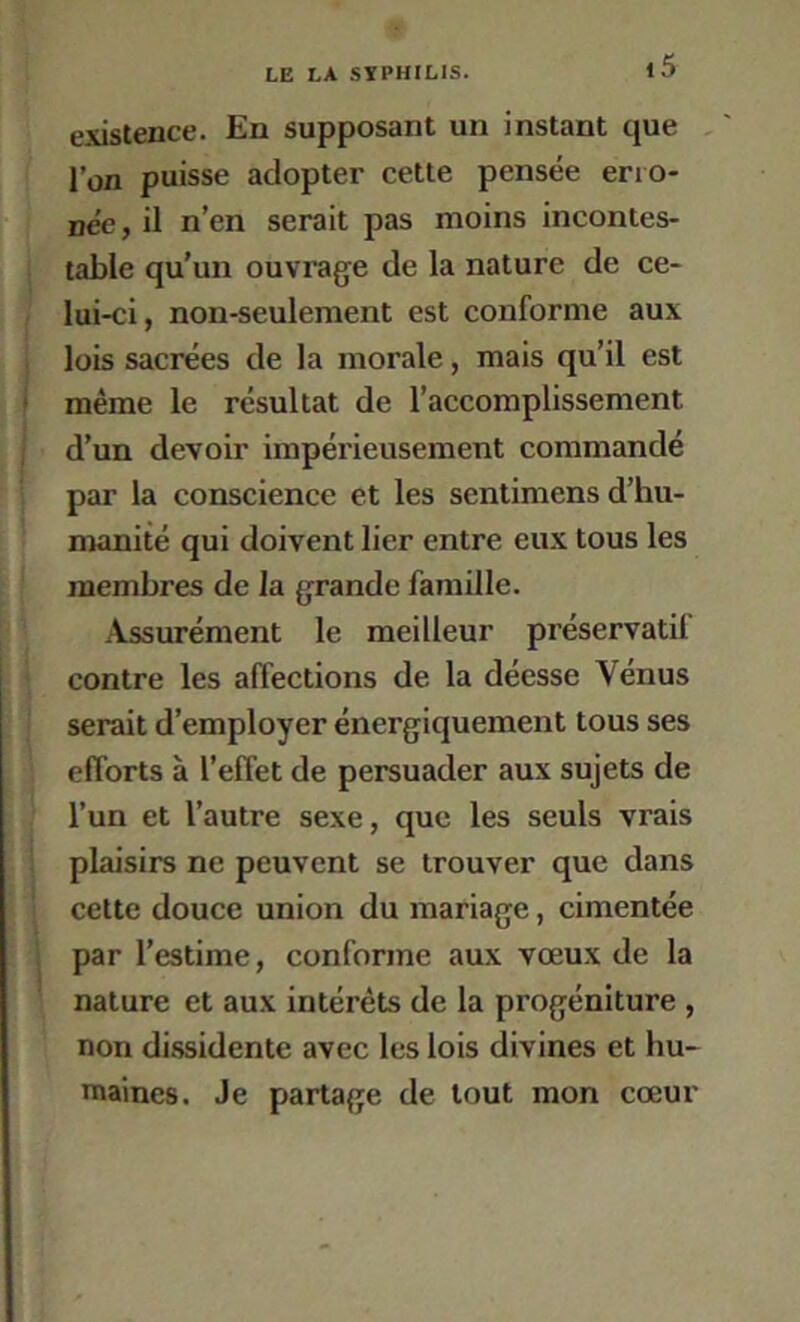 LE LA SYPHILIS. 15

existence. En supposant un instant que l'on puisse adopter cette pensée erronée, il n'en serait pas moins incontestable qu'un ouvrage de la nature de celui-ci, non-seulement est conforme aux lois sacrées de la morale, mais qu'il est même le résultat de l'accomplissement d'un devoir impérieusement commandé par la conscience et les sentimens d'humanité qui doivent lier entre eux tous les membres de la grande famille.

Assurément le meilleur préservatif contre les affections de la déesse Vénus serait d'employer énergiquement tous ses efforts à l'effet de persuader aux sujets de l'un et l'autre sexe, que les seuls vrais plaisirs ne peuvent se trouver que dans cette douce union du mariage, cimentée par l'estime, conforme aux vœux de la nature et aux intérêts de la progéniture, non dissidente avec les lois divines et humaines. Je partage de tout mon cœur